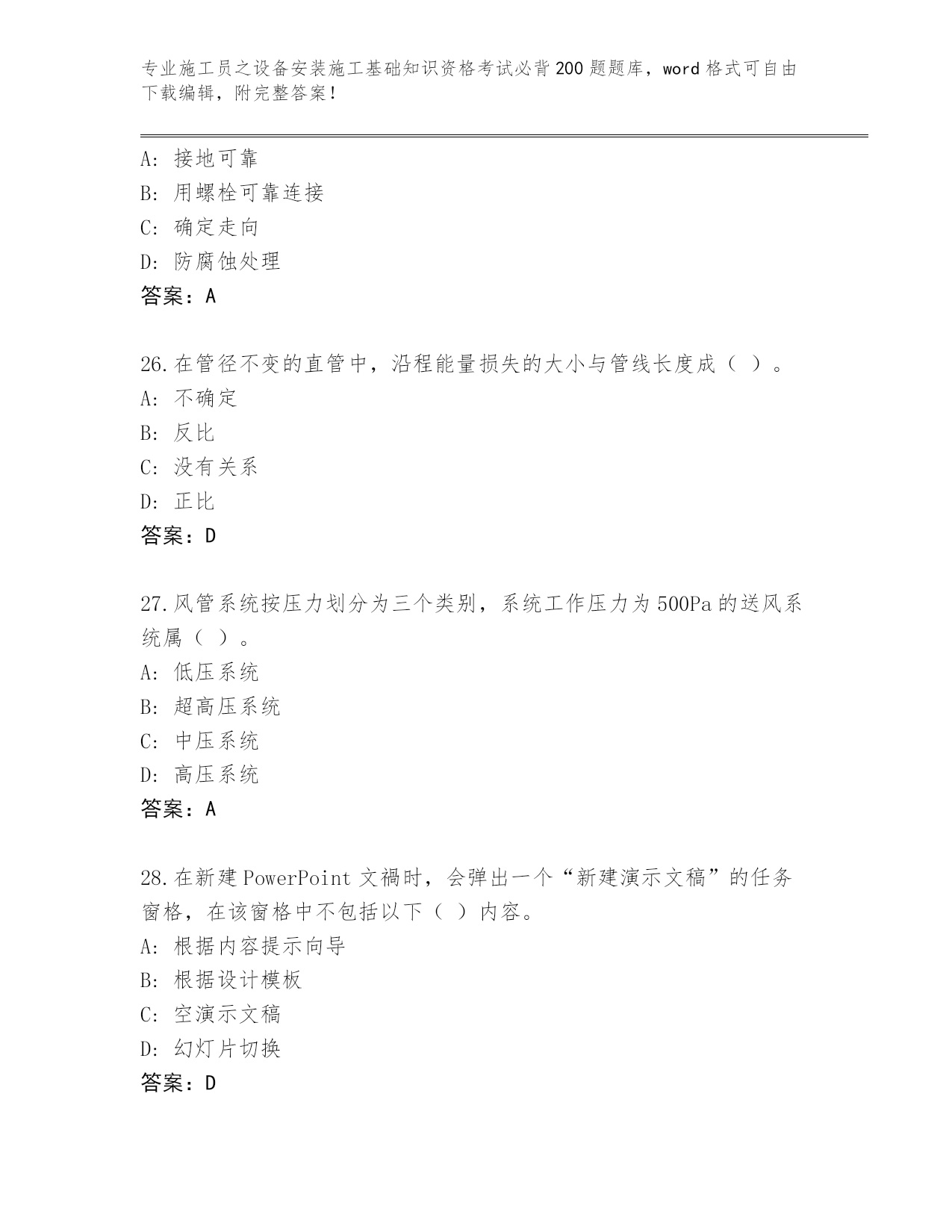 专业施工员之设备安装施工基础知识资格考试必背200题题库，word格式可自由下载编辑，附完整答案！

A：接地可靠
B：用螺栓可靠连接
C：确定走向
D：防腐蚀处理
答案：A

26.在管径不变的直管中，沿程能量损失的大小与管线长度成（ ）。
A：不确定
B：反比
C：没有关系
D：正比
答案：D

27.风管系统按压力划分为三个类别，系统工作压力为500Pa的送风系统属（ ）。
A：低压系统
B：超高压系统
C：中压系统
D：高压系统
答案：A

28.在新建PowerPoint文禍时，会弹出一个“新建演示文稿”的任务窗格，在该窗格中不包括以下（ ）内容。
A：根据内容提示向导
B：根据设计模板
C：空演示文稿
D：幻灯片切换
答案：D